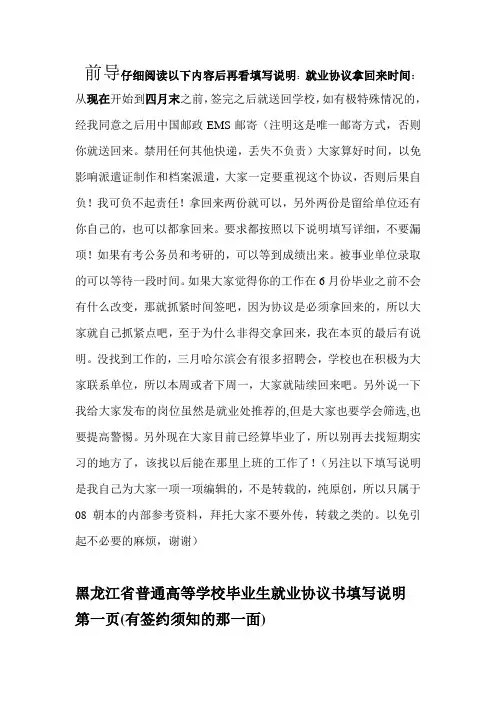 前导仔细阅读以下内容后再看填写说明：就业协议拿回来时间：从现在开始到四月末之前，签完之后就送回学校，如有极特殊情况的，经我同意之后用中国邮政 EMS 邮寄（注明这是唯一邮寄方式，否则你就送回来。禁用任何其他快递，丢失不负责）大家算好时间，以免影响派遣证制作和档案派遣，大家一定要重视这个协议，否则后果自负！我可负不起责任！拿回来两份就可以，另外两份是留给单位还有你自己的，也可以都拿回来。要求都按照以下说明填写详细，不要漏项！如果有考公务员和考研的，可以等到成绩出来。被事业单位录取的可以等待一段时间。如果大家觉得你的工作在 6 月份毕业之前不会有什么改变，那就抓紧时间签吧，因为协议是必须拿回来的，所以大家就自己抓紧点吧，至于为什么非得交拿回来，我在本页的最后有说明。没找到工作的，三月哈尔滨会有很多招聘会，学校也在积极为大家联系单位，所以本周或者下周一，大家就陆续回来吧。另外说一下我给大家发布的岗位虽然是就业处推荐的，但是大家也要学会筛选,也要提高警惕。另外现在大家目前已经算毕业了，所以别再去找短期实习的地方了，该找以后能在那里上班的工作了！（另注以下填写说明是我自己为大家一项一项编辑的，不是转载的，纯原创，所以只属于 08 朝本的内部参考资料，拜托大家不要外传，转载之类的。以免引起不必要的麻烦，谢谢）

黑龙江省普通高等学校毕业生就业协议书填写说明
第一页(有签约须知的那一面)